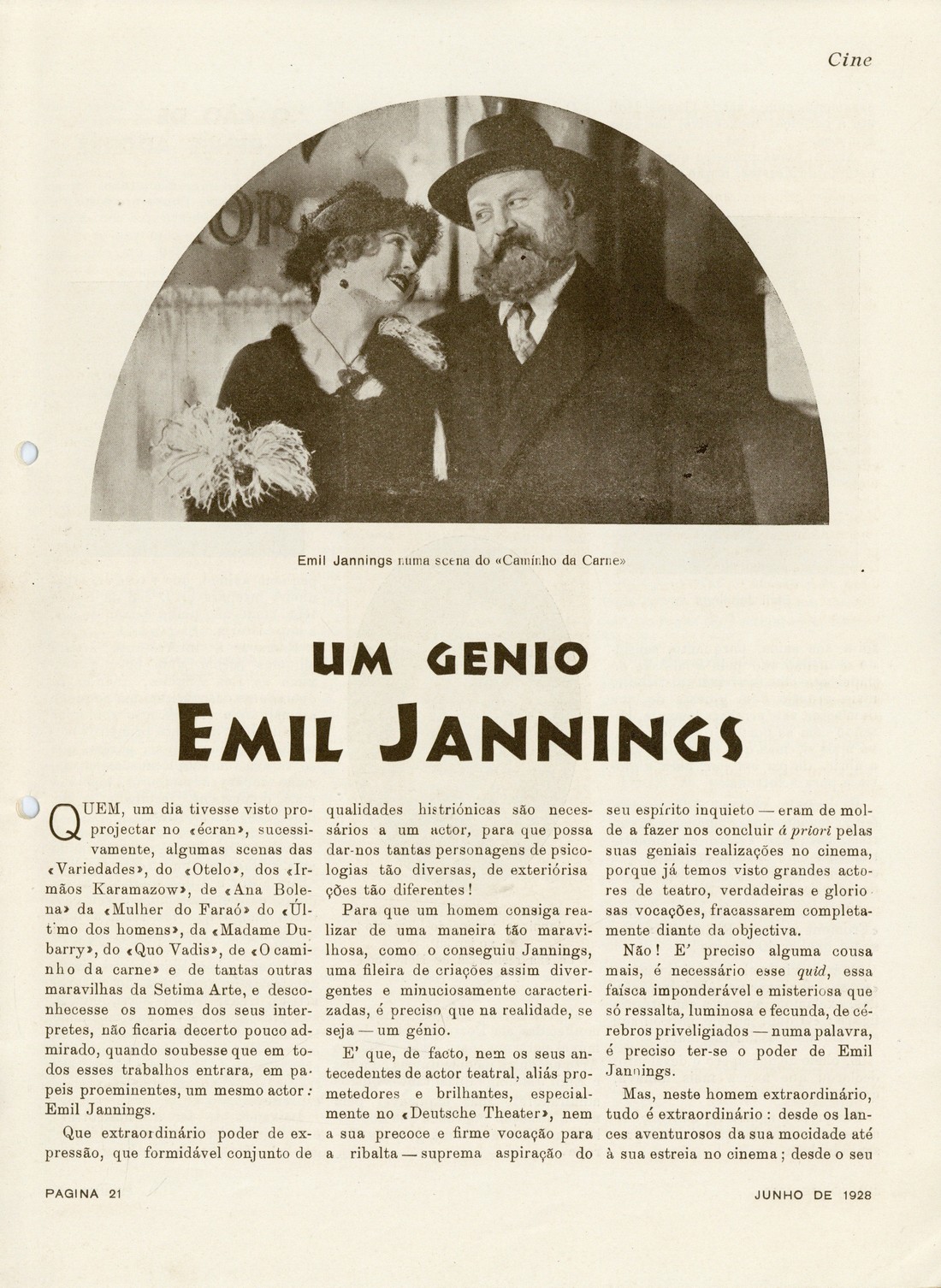 Cine

Emil Jannings numa scena do «Caminho da Carne»

UM GENIO
EMIL JANNINGS

QUEM, um dia tivesse visto projectar no «écran», sucessivamente, algumas scenas das «Variedades», do «Otelo», dos «Irmãos Karamazow», de «Ana Bolena» da «Mulher do Faraó» do «Últ'mo dos homens», da «Madame Dubarry», do «Quo Vadis», de «O caminho da carne» e de tantas outras maravilhas da Setima Arte, e desconhecesse os nomes dos seus interpretes, não ficaria decerto pouco admirado, quando soubesse que em todos esses trabalhos entrara, em papeis proeminentes, um mesmo actor: Emil Jannings.

Que extraordinário poder de expressão, que formidável conjunto de qualidades histriónicas são necessários a um actor, para que possa dar-nos tantas personagens de psicologias tão diversas, de exteriórisações tão diferentes!

Para que um homem consiga realizar de uma maneira tão maravilhosa, como o conseguiu Jannings, uma fileira de criações assim divergentes e minuciosamente caracterizadas, é preciso que na realidade, se seja — um génio.

E' que, de facto, nem os seus antecedentes de actor teatral, aliás prometedores e brilhantes, especialmente no «Deutsche Theater», nem a sua precoce e firme vocação para a ribalta — suprema aspiração do seu espírito inquieto — eram de molde a fazer nos concluir á priori pelas suas geniais realizações no cinema, porque já temos visto grandes actores de teatro, verdadeiras e gloriosas vocações, fracassarem completamente diante da objectiva.

Não! E' preciso alguma cousa mais, é necessário esse quid, essa faísca imponderável e misteriosa que só ressalta, luminosa e fecunda, de cérebros priveligiados — numa palavra, é preciso ter-se o poder de Emil Jannings.

Mas, neste homem extraordinário, tudo é extraordinário: desde os lances aventurosos da sua mocidade até à sua estreia no cinema; desde o seu

PAGINA 21 JUNHO DE 1928